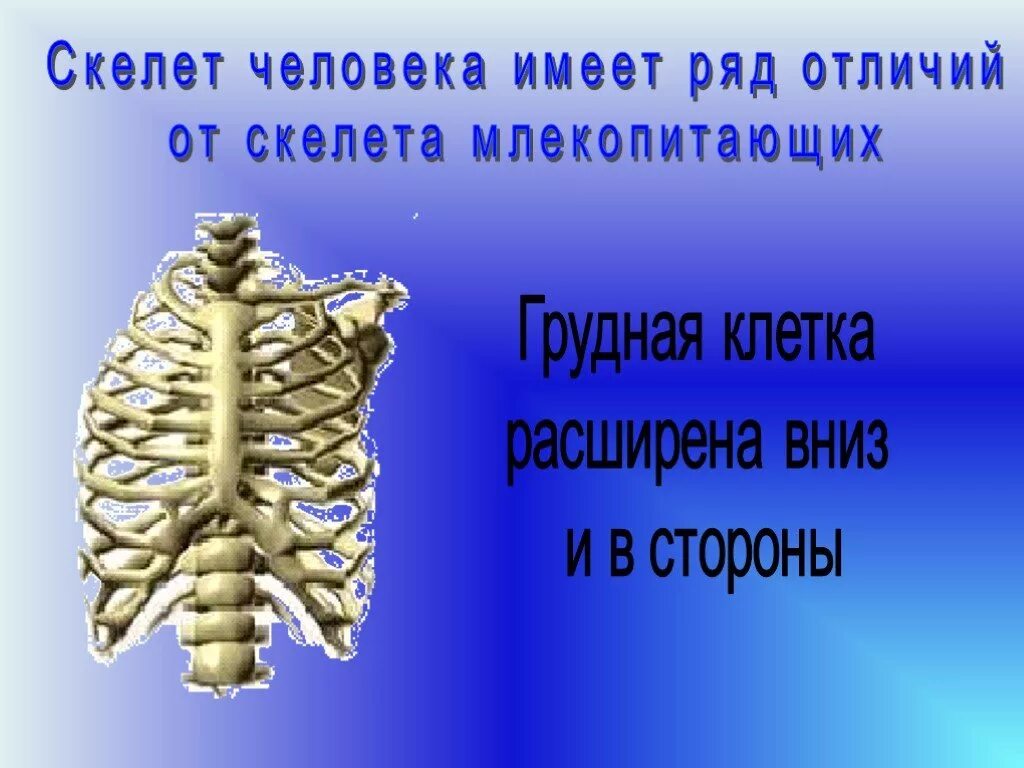 Скелет человека имеет ряд отличий от скелета млекопитающих

Грудная клетка расширена вниз и в стороны